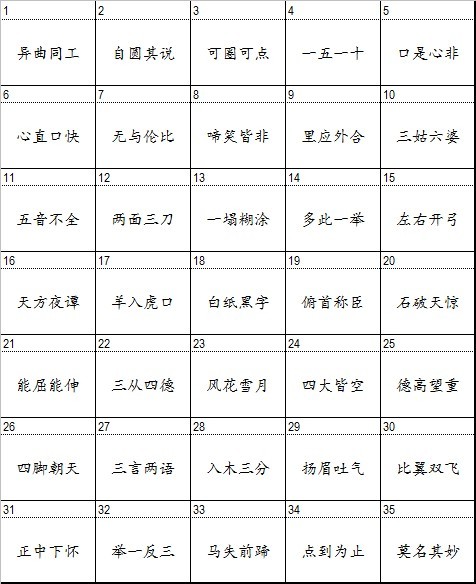 | 1 | 2 | 3 | 4 | 5 |
|---|---|---|---|---|
| 异曲同工 | 自圆其说 | 可圈可点 | 一五一十 | 口是心非 |
| 6 | 7 | 8 | 9 | 10 |
| 心直口快 | 无与伦比 | 啼笑皆非 | 里应外合 | 三姑六婆 |
| 11 | 12 | 13 | 14 | 15 |
| 五音不全 | 两面三刀 | 一塌糊涂 | 多此一举 | 左右开弓 |
| 16 | 17 | 18 | 19 | 20 |
| 天方夜谭 | 羊入虎口 | 白纸黑字 | 俯首称臣 | 石破天惊 |
| 21 | 22 | 23 | 24 | 25 |
| 能屈能伸 | 三从四德 | 风花雪月 | 四大皆空 | 德高望重 |
| 26 | 27 | 28 | 29 | 30 |
| 四脚朝天 | 三言两语 | 入木三分 | 扬眉吐气 | 比翼双飞 |
| 31 | 32 | 33 | 34 | 35 |
| 正中下怀 | 举一反三 | 马失前蹄 | 点到为止 | 莫名其妙 |